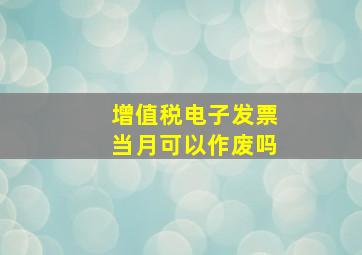 增值税电子发票
当月可以作废吗